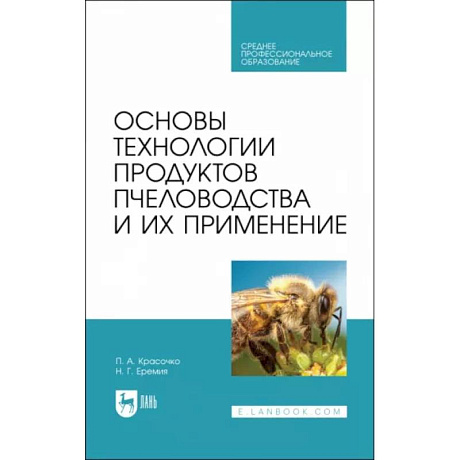 СРЕДНЕЕ
ПРОФЕССИОНАЛЬНОЕ
ОБРАЗОВАНИЕ

ОСНОВЫ
ТЕХНОЛОГИИ
ПРОДУКТОВ
ПЧЕЛОВОДСТВА
И ИХ ПРИМЕНЕНИЕ

П. А. Красочко
Н. Г. Еремия

ЛАНЬ

E.LANBOOK.COM